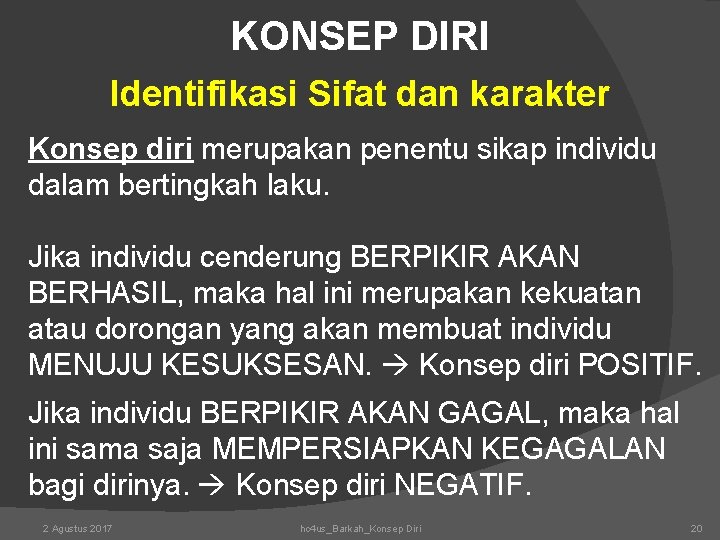 KONSEP DIRI

Identifikasi Sifat dan karakter

Konsep diri merupakan penentu sikap individu dalam bertingkah laku.

Jika individu cenderung BERPIKIR AKAN BERHASIL, maka hal ini merupakan kekuatan atau dorongan yang akan membuat individu MENUJU KESUKSESAN. → Konsep diri POSITIF.

Jika individu BERPIKIR AKAN GAGAL, maka hal ini sama saja MEMPERSIAPKAN KEGAGALAN bagi dirinya. → Konsep diri NEGATIF.

2 Agustus 2017 ho4us_Barkah_Konsep Diri 20